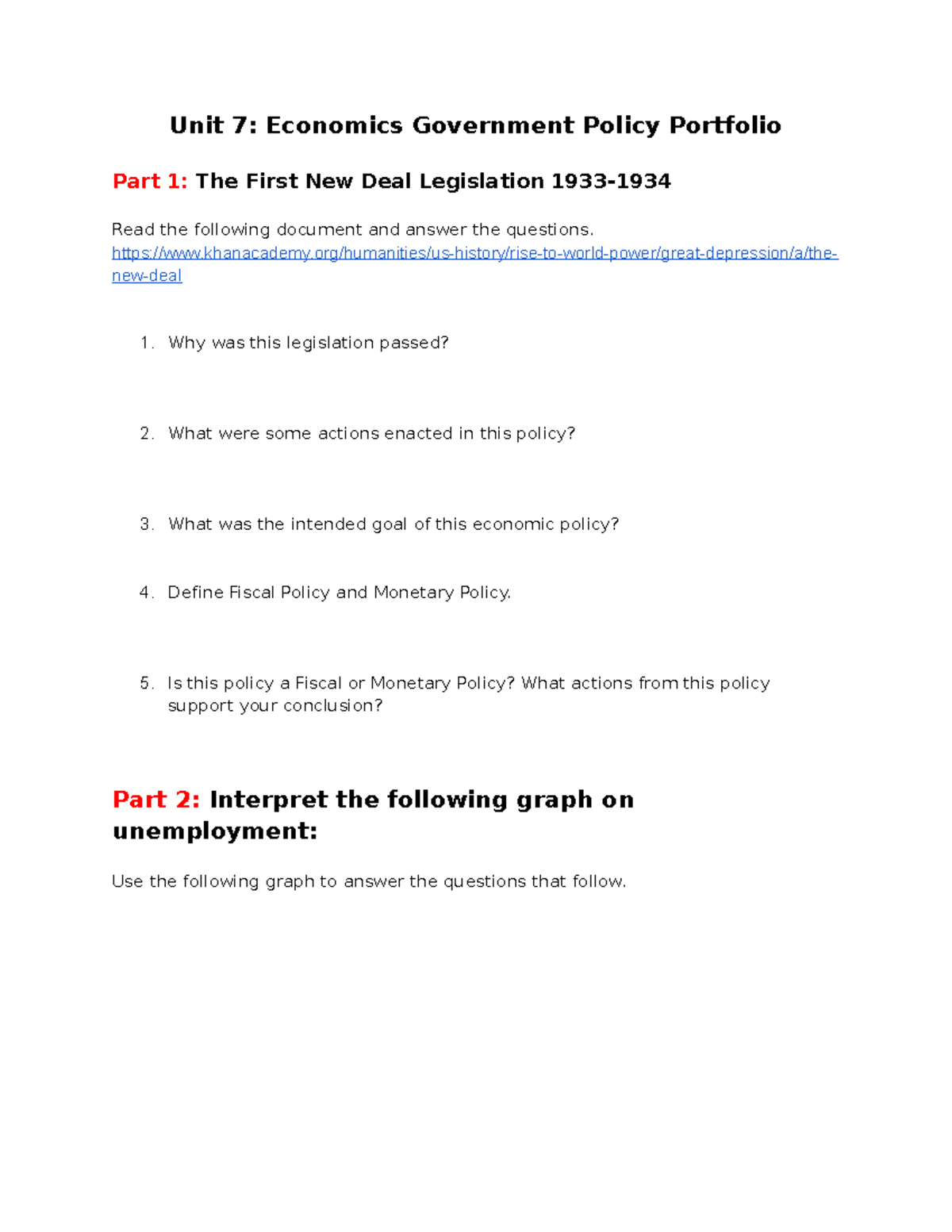 Unit 7: Economics Government Policy Portfolio

Part 1: The First New Deal Legislation 1933-1934

Read the following document and answer the questions.
https://www.khanacademy.org/humanities/us-history/rise-to-world-power/great-depression/a/the-new-deal

1. Why was this legislation passed?

2. What were some actions enacted in this policy?

3. What was the intended goal of this economic policy?

4. Define Fiscal Policy and Monetary Policy.

5. Is this policy a Fiscal or Monetary Policy? What actions from this policy support your conclusion?

Part 2: Interpret the following graph on unemployment:

Use the following graph to answer the questions that follow.